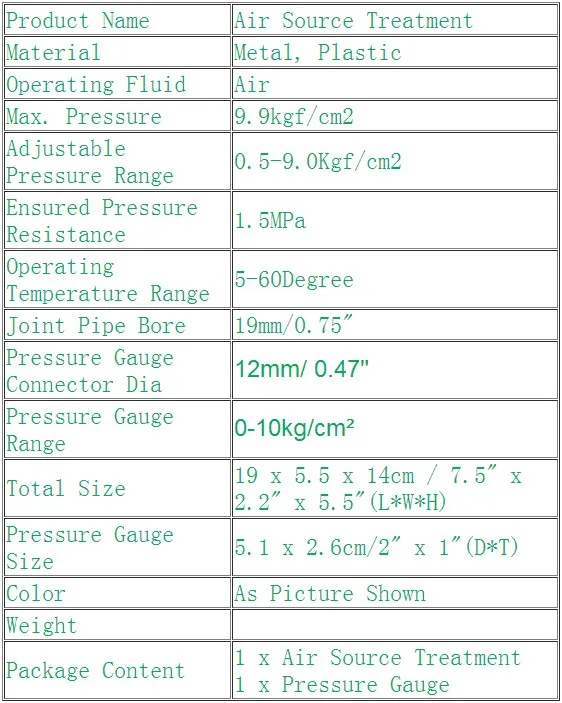 | Product Name | Air Source Treatment |
|---|---|
| Material | Metal, Plastic |
| Operating Fluid | Air |
| Max. Pressure | 9.9kgf/cm2 |
| Adjustable Pressure Range | 0.5-9.0Kgf/cm2 |
| Ensured Pressure Resistance | 1.5MPa |
| Operating Temperature Range | 5-60Degree |
| Joint Pipe Bore | 19mm/0.75" |
| Pressure Gauge Connector Dia | 12mm/ 0.47" |
| Pressure Gauge Range | 0-10kg/cm² |
| Total Size | 19 x 5.5 x 14cm / 7.5" x 2.2" x 5.5"(L*W*H) |
| Pressure Gauge Size | 5.1 x 2.6cm/2" x 1"(D*T) |
| Color | As Picture Shown |
| Weight | |
| Package Content | 1 x Air Source Treatment 1 x Pressure Gauge |